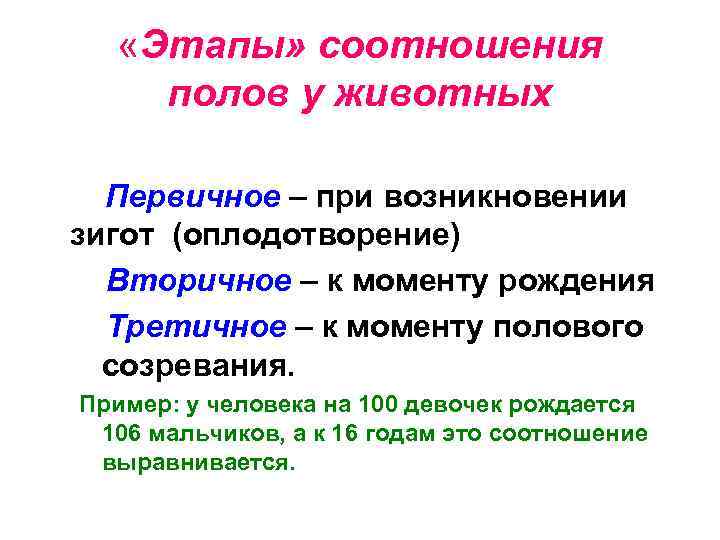 «Этапы» соотношения полов у животных

Первичное – при возникновении зигот (оплодотворение)

Вторичное – к моменту рождения

Третичное – к моменту полового созревания.

Пример: у человека на 100 девочек рождается 106 мальчиков, а к 16 годам это соотношение выравнивается.